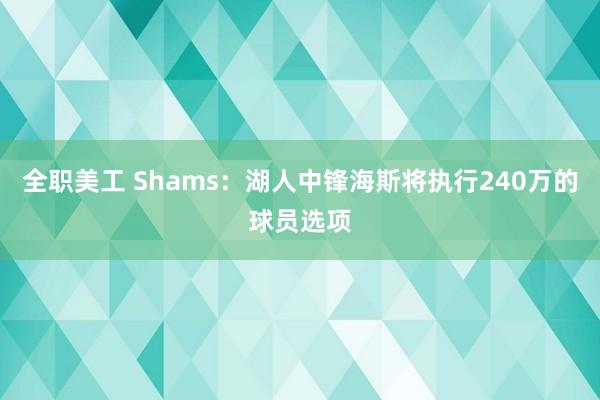 全职美工 Shams：湖人中锋海斯将执行240万的球员选项